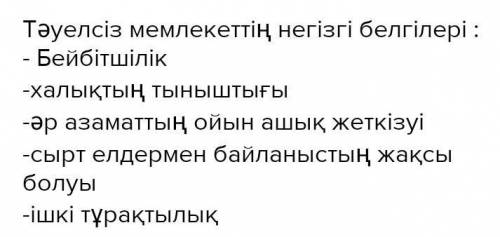 Тәуелсіз мемлекеттің негізгі белгілері :
- Бейбітшілік
-халықтың тыныштығы
-әр азаматтың ойын ашық жеткізуі
-сырт елдермен байланыстың жақсы болуы
-ішкі тұрақтылық